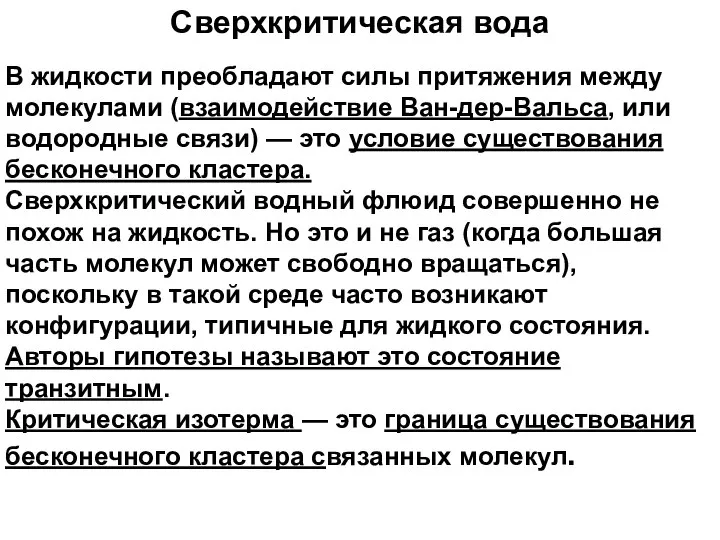 Сверхкритическая вода

В жидкости преобладают силы притяжения между молекулами (взаимодействие Ван-дер-Вальса, или водородные связи) — это условие существования бесконечного кластера.
Сверхкритический водный флюид совершенно не похож на жидкость. Но это и не газ (когда большая часть молекул может свободно вращаться), поскольку в такой среде часто возникают конфигурации, типичные для жидкого состояния.
Авторы гипотезы называют это состояние транзитным.
Критическая изотерма — это граница существования бесконечного кластера связанных молекул.